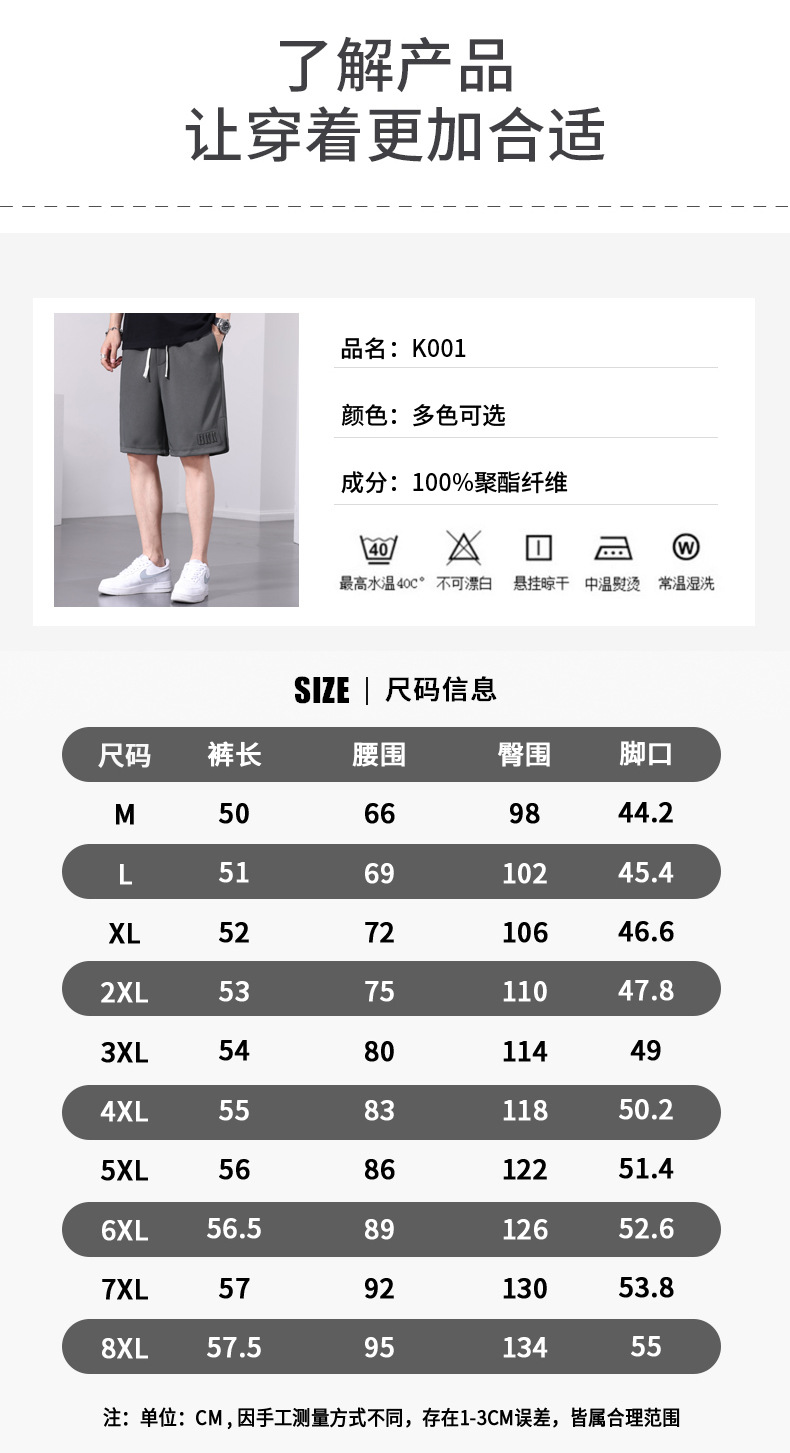 了解产品
让穿着更加合适

品名：K001

颜色：多色可选

成分：100%聚酯纤维

40

最高水温40C°　不可漂白　悬挂晾干　中温熨烫　常温湿洗

SIZE | 尺码信息

| 尺码 | 裤长 | 腰围 | 臀围 | 脚口 |
|---|---|---|---|---|
| M | 50 | 66 | 98 | 44.2 |
| L | 51 | 69 | 102 | 45.4 |
| XL | 52 | 72 | 106 | 46.6 |
| 2XL | 53 | 75 | 110 | 47.8 |
| 3XL | 54 | 80 | 114 | 49 |
| 4XL | 55 | 83 | 118 | 50.2 |
| 5XL | 56 | 86 | 122 | 51.4 |
| 6XL | 56.5 | 89 | 126 | 52.6 |
| 7XL | 57 | 92 | 130 | 53.8 |
| 8XL | 57.5 | 95 | 134 | 55 |

注：单位：CM，因手工测量方式不同，存在1-3CM误差，皆属合理范围